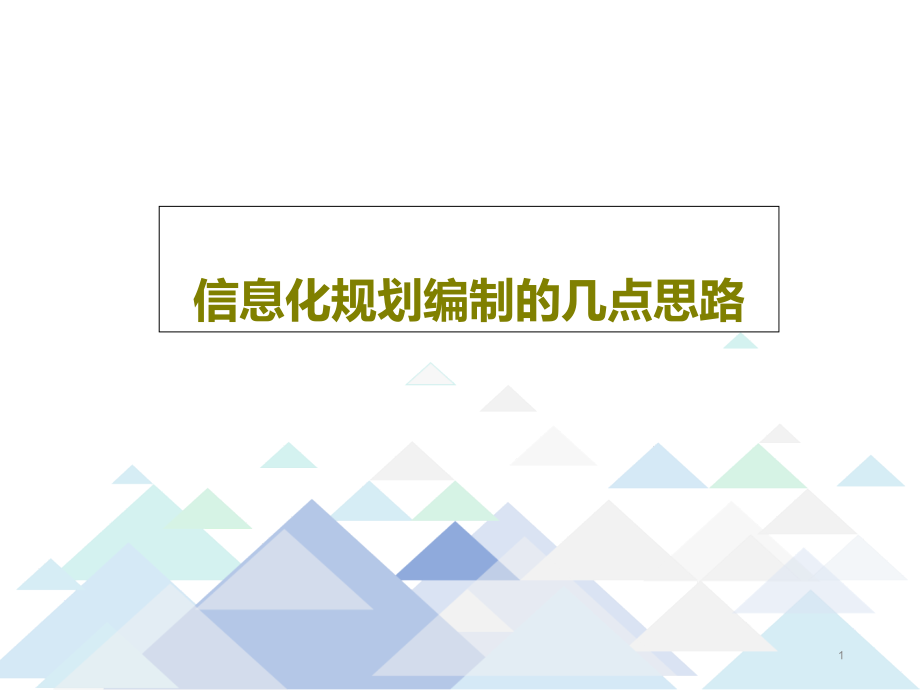 信息化规划编制的几点思路

1